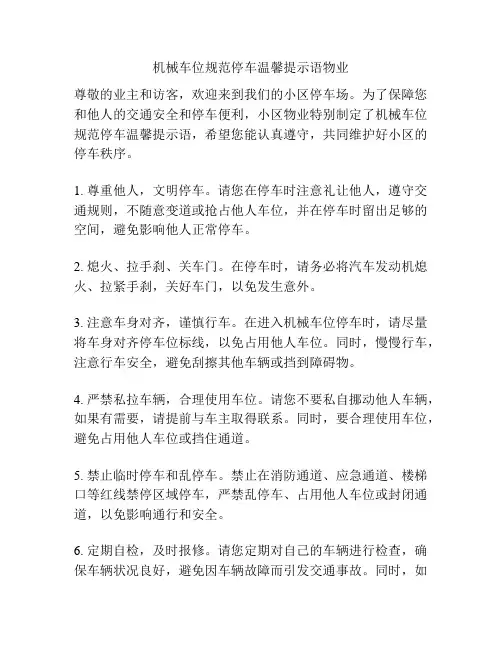 机械车位规范停车温馨提示语物业

尊敬的业主和访客，欢迎来到我们的小区停车场。为了保障您和他人的交通安全和停车便利，小区物业特别制定了机械车位规范停车温馨提示语，希望您能认真遵守，共同维护好小区的停车秩序。

1. 尊重他人，文明停车。请您在停车时注意礼让他人，遵守交通规则，不随意变道或抢占他人车位，并在停车时留出足够的空间，避免影响他人正常停车。

2. 熄火、拉手刹、关车门。在停车时，请务必将汽车发动机熄火、拉紧手刹，关好车门，以免发生意外。

3. 注意车身对齐，谨慎行车。在进入机械车位停车时，请尽量将车身对齐停车位标线，以免占用他人车位。同时，慢慢行车，注意行车安全，避免刮擦其他车辆或挡到障碍物。

4. 严禁私拉车辆，合理使用车位。请您不要私自挪动他人车辆，如果有需要，请提前与车主取得联系。同时，要合理使用车位，避免占用他人车位或挡住通道。

5. 禁止临时停车和乱停车。禁止在消防通道、应急通道、楼梯口等红线禁停区域停车，严禁乱停车、占用他人车位或封闭通道，以免影响通行和安全。

6. 定期自检，及时报修。请您定期对自己的车辆进行检查，确保车辆状况良好，避免因车辆故障而引发交通事故。同时，如